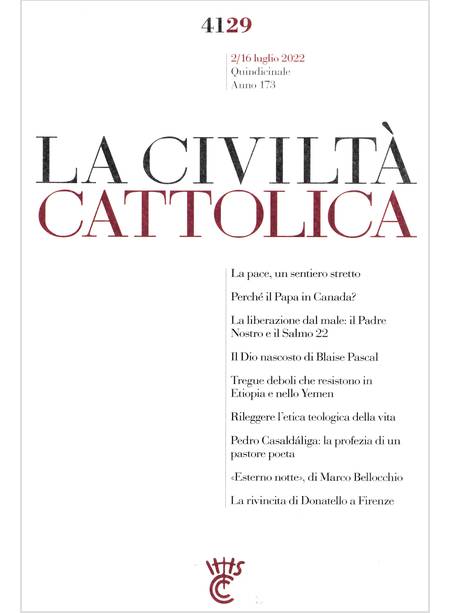 4129

2/16 luglio 2022
Quindicinale
Anno 173

LA CIVILTÀ
CATTOLICA

La pace, un sentiero stretto

Perché il Papa in Canada?

La liberazione dal male: il Padre Nostro e il Salmo 22

Il Dio nascosto di Blaise Pascal

Tregue deboli che resistono in Etiopia e nello Yemen

Rileggere l'etica teologica della vita

Pedro Casaldáliga: la profezia di un pastore poeta

«Esterno notte», di Marco Bellocchio

La rivincita di Donatello a Firenze

IHS
CC